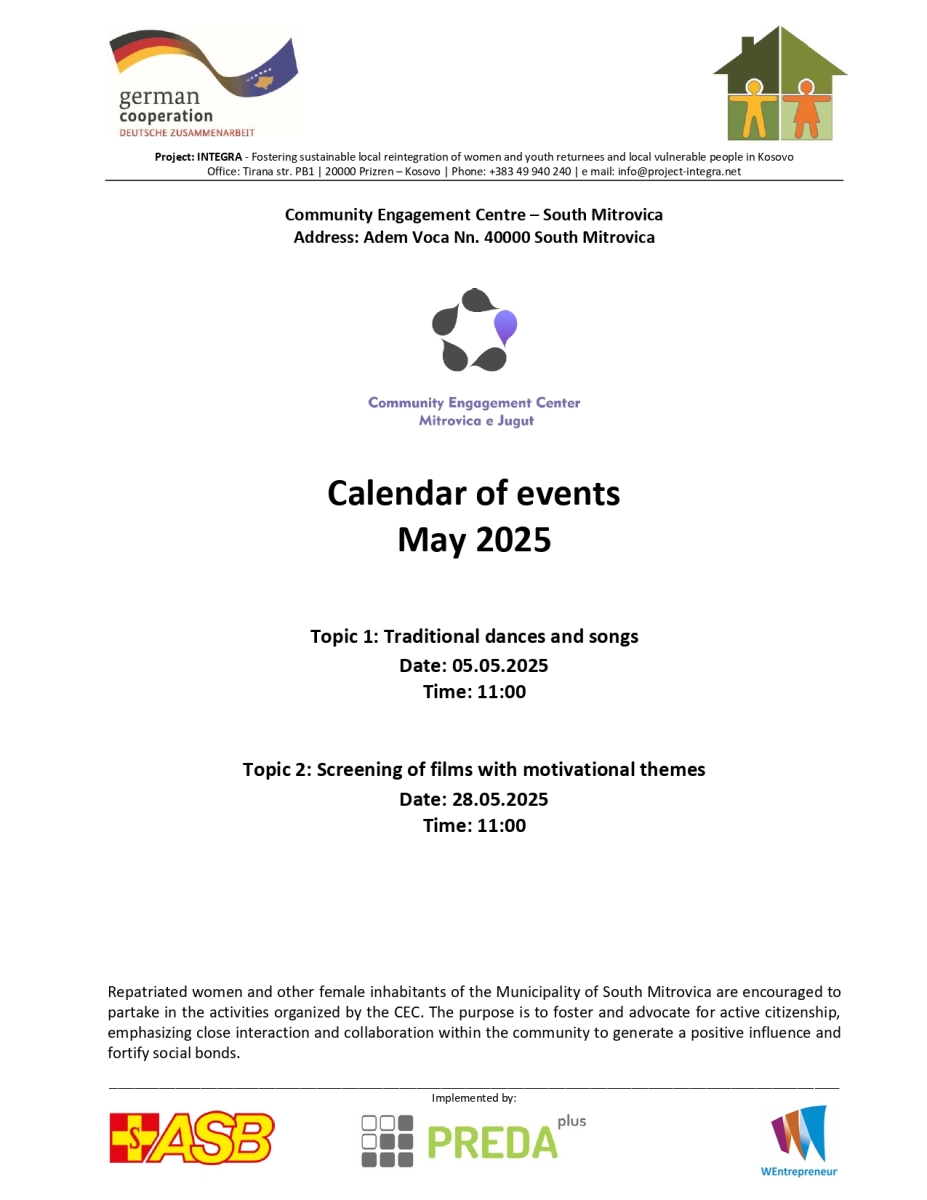 german
cooperation
DEUTSCHE ZUSAMMENARBEIT

Project: INTEGRA - Fostering sustainable local reintegration of women and youth returnees and local vulnerable people in Kosovo
Office: Tirana str. PB1 | 20000 Prizren – Kosovo | Phone: +383 49 940 240 | e mail: info@project-integra.net

Community Engagement Centre – South Mitrovica
Address: Adem Voca Nn. 40000 South Mitrovica

Community Engagement Center
Mitrovica e Jugut

Calendar of events
May 2025

Topic 1: Traditional dances and songs
Date: 05.05.2025
Time: 11:00

Topic 2: Screening of films with motivational themes
Date: 28.05.2025
Time: 11:00

Repatriated women and other female inhabitants of the Municipality of South Mitrovica are encouraged to partake in the activities organized by the CEC. The purpose is to foster and advocate for active citizenship, emphasizing close interaction and collaboration within the community to generate a positive influence and fortify social bonds.

Implemented by:

ASB

PREDA plus

WEntrepreneur